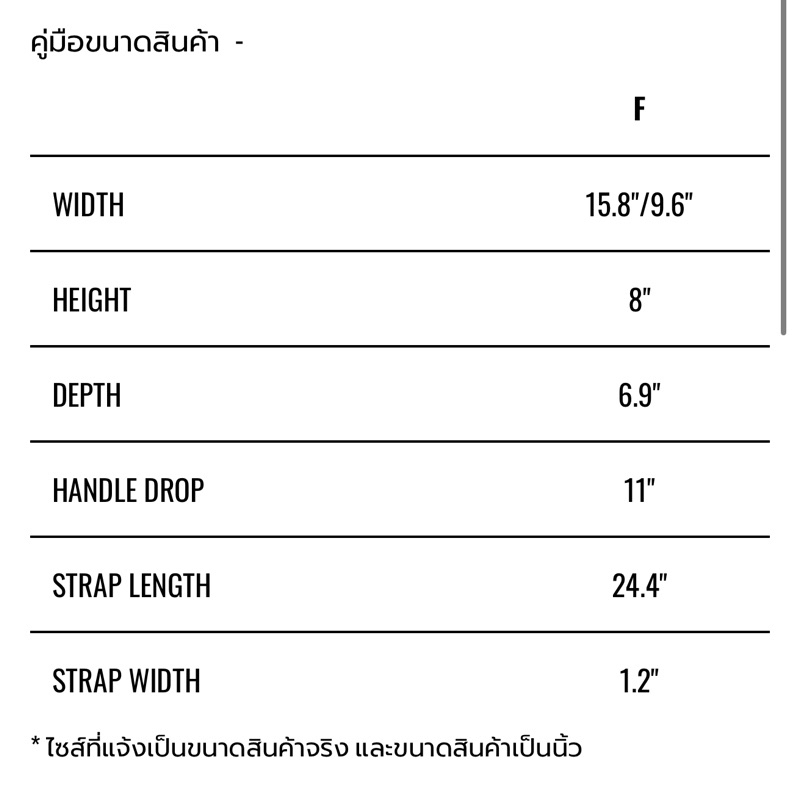 คู่มือขนาดสินค้า -

| | F |
|---|---|
| WIDTH | 15.8"/9.6" |
| HEIGHT | 8" |
| DEPTH | 6.9" |
| HANDLE DROP | 11" |
| STRAP LENGTH | 24.4" |
| STRAP WIDTH | 1.2" |

* ไซส์ที่แจ้งเป็นขนาดสินค้าจริง และขนาดสินค้าเป็นนิ้ว